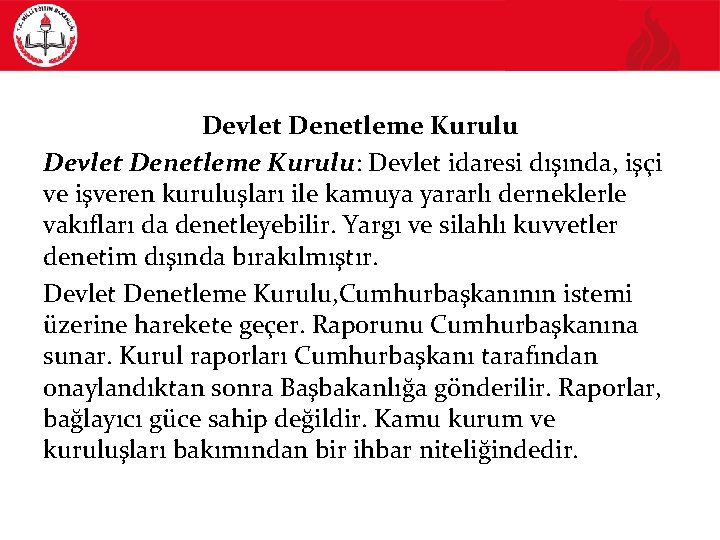 Devlet Denetleme Kurulu

Devlet Denetleme Kurulu: Devlet idaresi dışında, işçi ve işveren kuruluşları ile kamuya yararlı derneklerle vakıfları da denetleyebilir. Yargı ve silahlı kuvvetler denetim dışında bırakılmıştır.

Devlet Denetleme Kurulu,Cumhurbaşkanının istemi üzerine harekete geçer. Raporunu Cumhurbaşkanına sunar. Kurul raporları Cumhurbaşkanı tarafından onaylandıktan sonra Başbakanlığa gönderilir. Raporlar, bağlayıcı güce sahip değildir. Kamu kurum ve kuruluşları bakımından bir ihbar niteliğindedir.